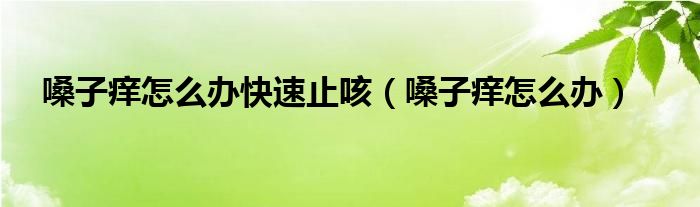 嗓子痒怎么办快速止咳（嗓子痒怎么办）